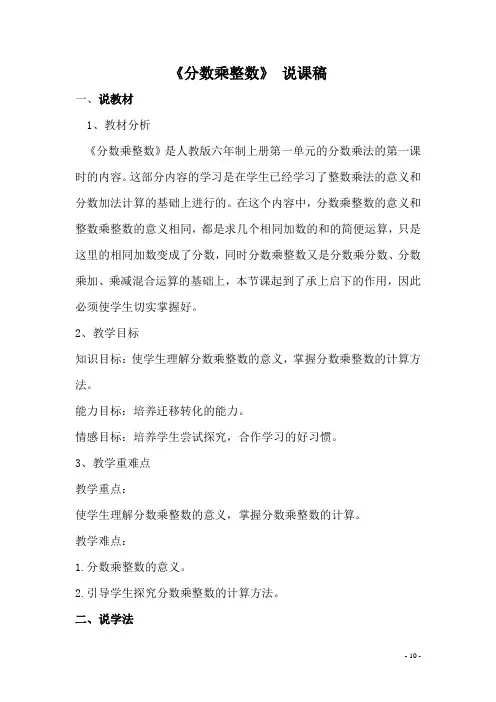 《分数乘整数》 说课稿

一、说教材

1、教材分析

《分数乘整数》是人教版六年制上册第一单元的分数乘法的第一课时的内容。这部分内容的学习是在学生已经学习了整数乘法的意义和分数加法计算的基础上进行的。在这个内容中，分数乘整数的意义和整数乘整数的意义相同，都是求几个相同加数的和的简便运算，只是这里的相同加数变成了分数，同时分数乘整数又是分数乘分数、分数乘加、乘减混合运算的基础上，本节课起到了承上启下的作用，因此必须使学生切实掌握好。

2、教学目标

知识目标：使学生理解分数乘整数的意义，掌握分数乘整数的计算方法。

能力目标：培养迁移转化的能力。

情感目标：培养学生尝试探究，合作学习的好习惯。

3、教学重难点

教学重点：

使学生理解分数乘整数的意义，掌握分数乘整数的计算。

教学难点：

1.分数乘整数的意义。

2.引导学生探究分数乘整数的计算方法。

二、说学法

- 10 -